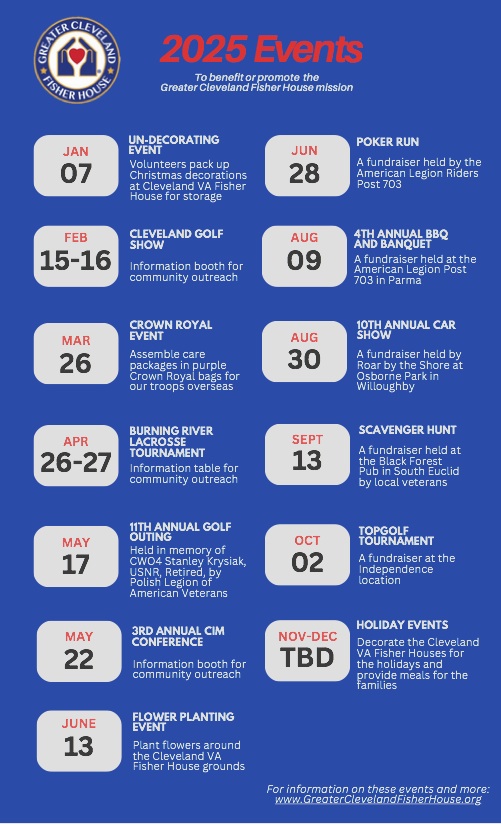 GREATER CLEVELAND FISHER HOUSE

2025 Events

To benefit or promote the Greater Cleveland Fisher House mission

JAN 07

UN-DECORATING EVENT

Volunteers pack up Christmas decorations at Cleveland VA Fisher House for storage

FEB 15-16

CLEVELAND GOLF SHOW

Information booth for community outreach

MAR 26

CROWN ROYAL EVENT

Assemble care packages in purple Crown Royal bags for our troops overseas

APR 26-27

BURNING RIVER LACROSSE TOURNAMENT

Information table for community outreach

MAY 17

11TH ANNUAL GOLF OUTING

Held in memory of CWO4 Stanley Krysiak, USNR, Retired, by Polish Legion of American Veterans

MAY 22

3RD ANNUAL CIM CONFERENCE

Information booth for community outreach

JUNE 13

FLOWER PLANTING EVENT

Plant flowers around the Cleveland VA Fisher House grounds

JUN 28

POKER RUN

A fundraiser held by the American Legion Riders Post 703

AUG 09

4TH ANNUAL BBQ AND BANQUET

A fundraiser held at the American Legion Post 703 in Parma

AUG 30

10TH ANNUAL CAR SHOW

A fundraiser held by Roar by the Shore at Osborne Park in Willoughby

SEPT 13

SCAVENGER HUNT

A fundraiser held at the Black Forest Pub in South Euclid by local veterans

OCT 02

TOPGOLF TOURNAMENT

A fundraiser at the Independence location

NOV-DEC TBD

HOLIDAY EVENTS

Decorate the Cleveland VA Fisher Houses for the holidays and provide meals for the families

For information on these events and more: www.GreaterClevelandFisherHouse.org